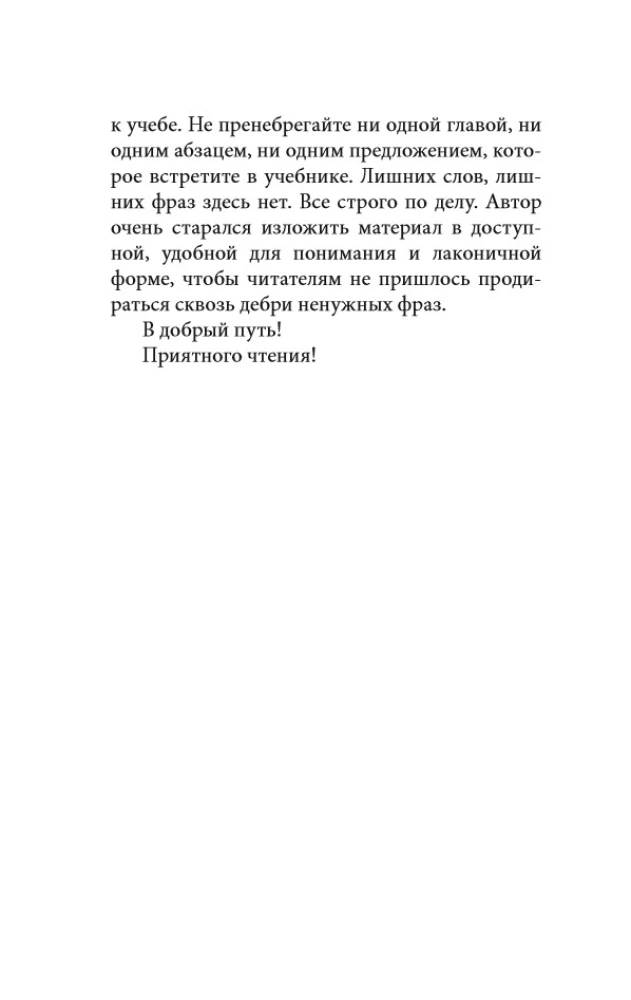 к учебе. Не пренебрегайте ни одной главой, ни одним абзацем, ни одним предложением, которое встретите в учебнике. Лишних слов, лишних фраз здесь нет. Все строго по делу. Автор очень старался изложить материал в доступной, удобной для понимания и лаконичной форме, чтобы читателям не пришлось продираться сквозь дебри ненужных фраз.

В добрый путь!

Приятного чтения!